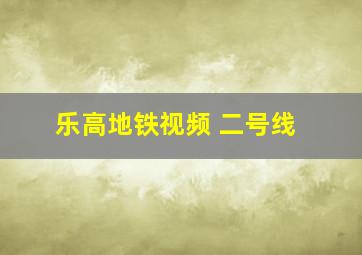 乐高地铁视频 二号线